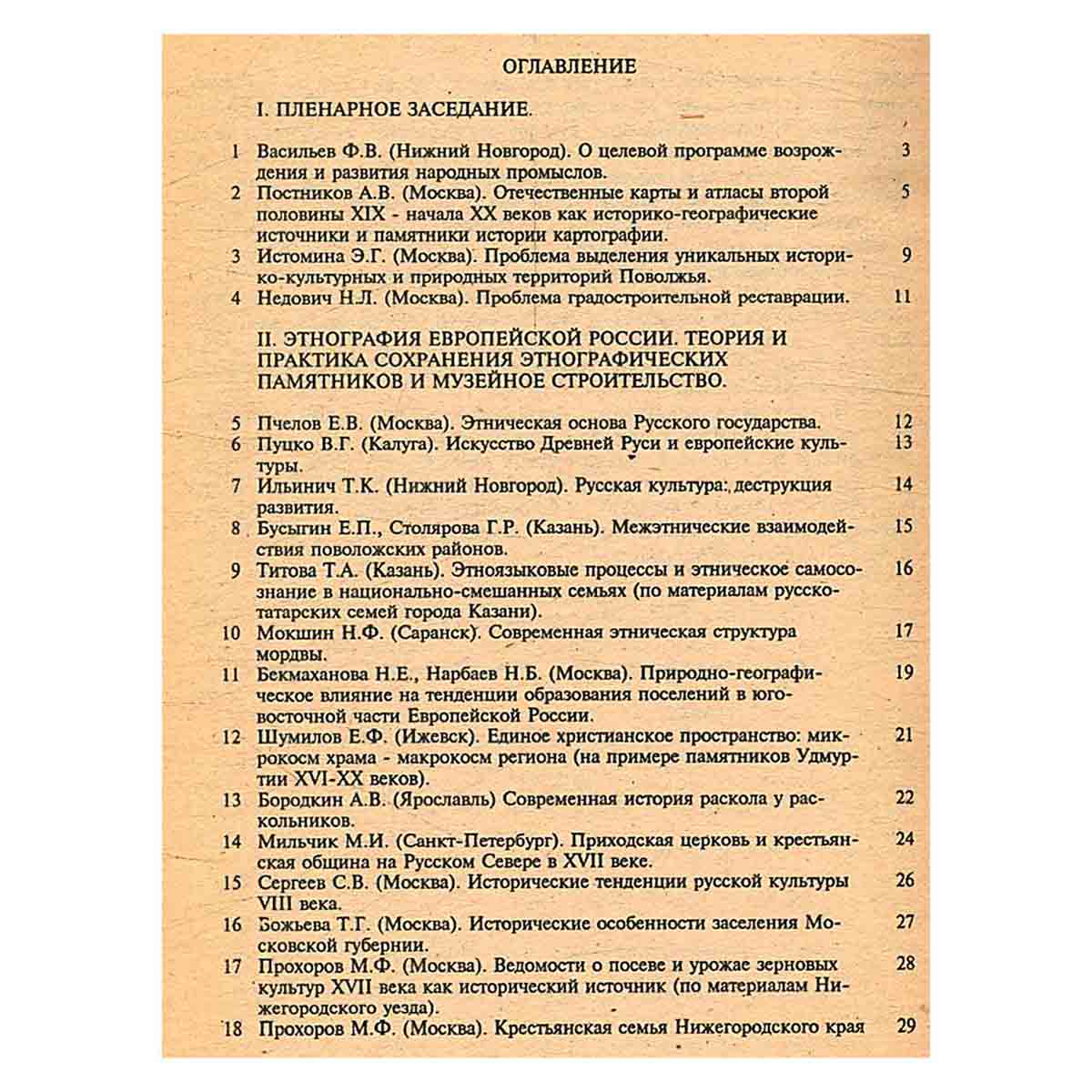 ОГЛАВЛЕНИЕ

I. ПЛЕНАРНОЕ ЗАСЕДАНИЕ.

1 Васильев Ф.В. (Нижний Новгород). О целевой программе возрождения и развития народных промыслов. 3

2 Постников А.В. (Москва). Отечественные карты и атласы второй половины XIX - начала XX веков как историко-географические источники и памятники истории картографии. 5

3 Истомина Э.Г. (Москва). Проблема выделения уникальных историко-культурных и природных территорий Поволжья. 9

4 Недович Н.Л. (Москва). Проблема градостроительной реставрации. 11

II. ЭТНОГРАФИЯ ЕВРОПЕЙСКОЙ РОССИИ. ТЕОРИЯ И ПРАКТИКА СОХРАНЕНИЯ ЭТНОГРАФИЧЕСКИХ ПАМЯТНИКОВ И МУЗЕЙНОЕ СТРОИТЕЛЬСТВО.

5 Пчелов Е.В. (Москва). Этническая основа Русского государства. 12

6 Пуцко В.Г. (Калуга). Искусство Древней Руси и европейские культуры. 13

7 Ильинич Т.К. (Нижний Новгород). Русская культура: деструкция развития. 14

8 Бусыгин Е.П., Столярова Г.Р. (Казань). Межэтнические взаимодействия поволожских районов. 15

9 Титова Т.А. (Казань). Этноязыковые процессы и этническое самосознание в национально-смешанных семьях (по материалам русско-татарских семей города Казани). 16

10 Мокшин Н.Ф. (Саранск). Современная этническая структура мордвы. 17

11 Бекмаханова Н.Е., Нарбаев Н.Б. (Москва). Природно-географическое влияние на тенденции образования поселений в юго-восточной части Европейской России. 19

12 Шумилов Е.Ф. (Ижевск). Единое христианское пространство: микрокосм храма - макрокосм региона (на примере памятников Удмуртии XVI-XX веков). 21

13 Бородкин А.В. (Ярославль) Современная история раскола у раскольников. 22

14 Мильчик М.И. (Санкт-Петербург). Приходская церковь и крестьянская община на Русском Севере в XVII веке. 24

15 Сергеев С.В. (Москва). Исторические тенденции русской культуры VIII века. 26

16 Божьева Т.Г. (Москва). Исторические особенности заселения Московской губернии. 27

17 Прохоров М.Ф. (Москва). Ведомости о посеве и урожае зерновых культур XVII века как исторический источник (по материалам Нижегородского уезда). 28

18 Прохоров М.Ф. (Москва). Крестьянская семья Нижегородского края 29